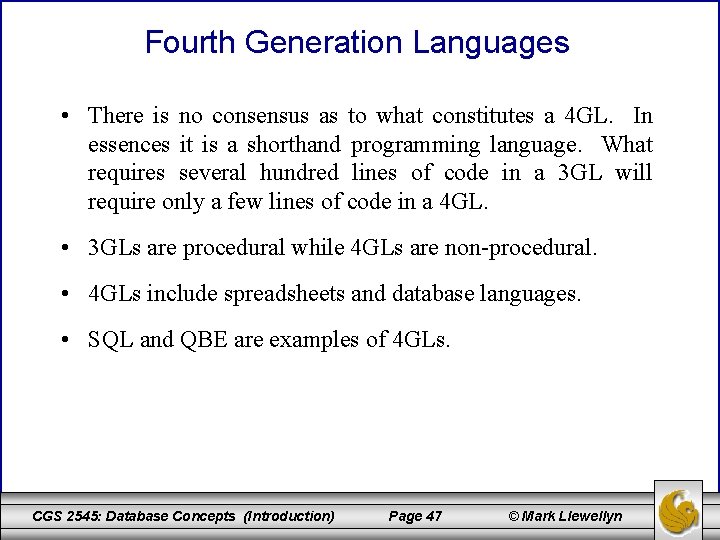 Fourth Generation Languages

• There is no consensus as to what constitutes a 4GL. In essences it is a shorthand programming language. What requires several hundred lines of code in a 3GL will require only a few lines of code in a 4GL.

• 3GLs are procedural while 4GLs are non-procedural.

• 4GLs include spreadsheets and database languages.

• SQL and QBE are examples of 4GLs.

CGS 2545: Database Concepts (Introduction) Page 47 © Mark Llewellyn